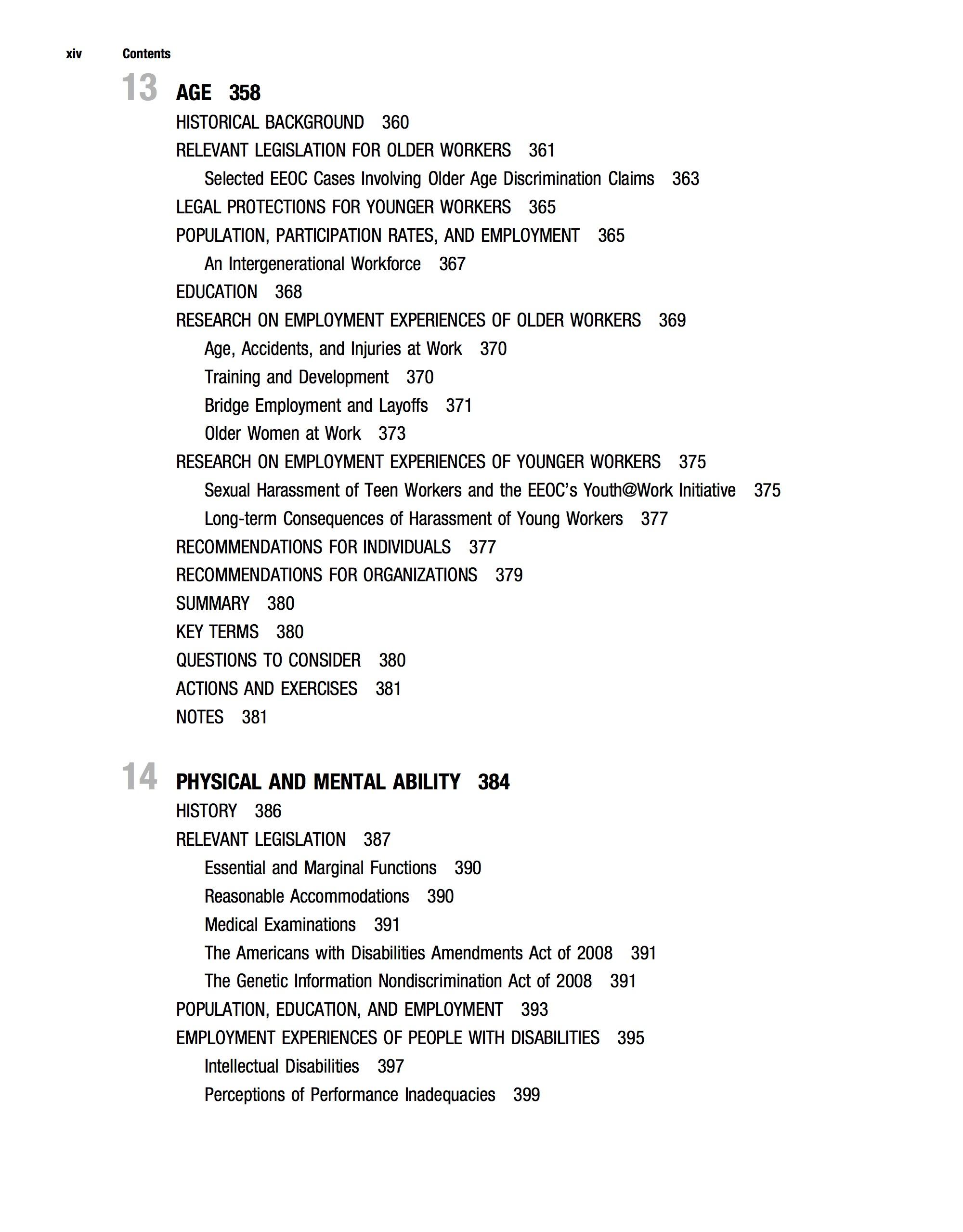 xiv Contents

13 AGE 358

HISTORICAL BACKGROUND 360

RELEVANT LEGISLATION FOR OLDER WORKERS 361

Selected EEOC Cases Involving Older Age Discrimination Claims 363

LEGAL PROTECTIONS FOR YOUNGER WORKERS 365

POPULATION, PARTICIPATION RATES, AND EMPLOYMENT 365

An Intergenerational Workforce 367

EDUCATION 368

RESEARCH ON EMPLOYMENT EXPERIENCES OF OLDER WORKERS 369

Age, Accidents, and Injuries at Work 370

Training and Development 370

Bridge Employment and Layoffs 371

Older Women at Work 373

RESEARCH ON EMPLOYMENT EXPERIENCES OF YOUNGER WORKERS 375

Sexual Harassment of Teen Workers and the EEOC's Youth@Work Initiative 375

Long-term Consequences of Harassment of Young Workers 377

RECOMMENDATIONS FOR INDIVIDUALS 377

RECOMMENDATIONS FOR ORGANIZATIONS 379

SUMMARY 380

KEY TERMS 380

QUESTIONS TO CONSIDER 380

ACTIONS AND EXERCISES 381

NOTES 381

14 PHYSICAL AND MENTAL ABILITY 384

HISTORY 386

RELEVANT LEGISLATION 387

Essential and Marginal Functions 390

Reasonable Accommodations 390

Medical Examinations 391

The Americans with Disabilities Amendments Act of 2008 391

The Genetic Information Nondiscrimination Act of 2008 391

POPULATION, EDUCATION, AND EMPLOYMENT 393

EMPLOYMENT EXPERIENCES OF PEOPLE WITH DISABILITIES 395

Intellectual Disabilities 397

Perceptions of Performance Inadequacies 399